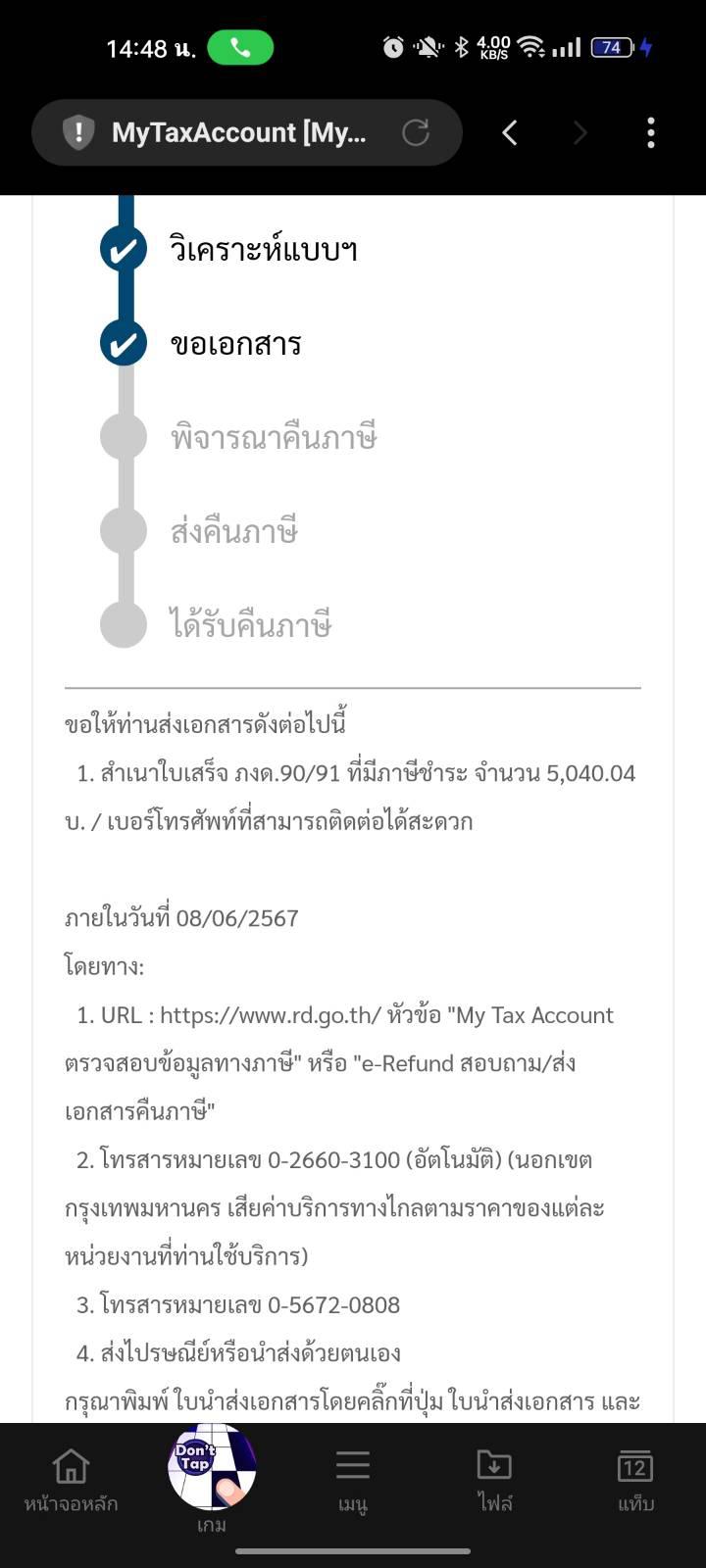 14:48 น. 4.00 KB/S 74

MyTaxAccount [My...

วิเคราะห์แบบฯ

ขอเอกสาร

พิจารณาคืนภาษี

ส่งคืนภาษี

ได้รับคืนภาษี

ขอให้ท่านส่งเอกสารดังต่อไปนี้
1. สำเนาใบเสร็จ ภงด.90/91 ที่มีภาษีชำระ จำนวน 5,040.04 บ. / เบอร์โทรศัพท์ที่สามารถติดต่อได้สะดวก

ภายในวันที่ 08/06/2567
โดยทาง:
1. URL : https://www.rd.go.th/ หัวข้อ "My Tax Account ตรวจสอบข้อมูลทางภาษี" หรือ "e-Refund สอบถาม/ส่งเอกสารคืนภาษี"
2. โทรสารหมายเลข 0-2660-3100 (อัตโนมัติ) (นอกเขตกรุงเทพมหานคร เสียค่าบริการทางไกลตามราคาของแต่ละหน่วยงานที่ท่านใช้บริการ)
3. โทรสารหมายเลข 0-5672-0808
4. ส่งไปรษณีย์หรือนำส่งด้วยตนเอง
กรุณาพิมพ์ ใบนำส่งเอกสารโดยคลิ๊กที่ปุ่ม ใบนำส่งเอกสาร และ

หน้าจอหลัก Don't Tap เกม เมนู ไฟล์ 12 แท็บ